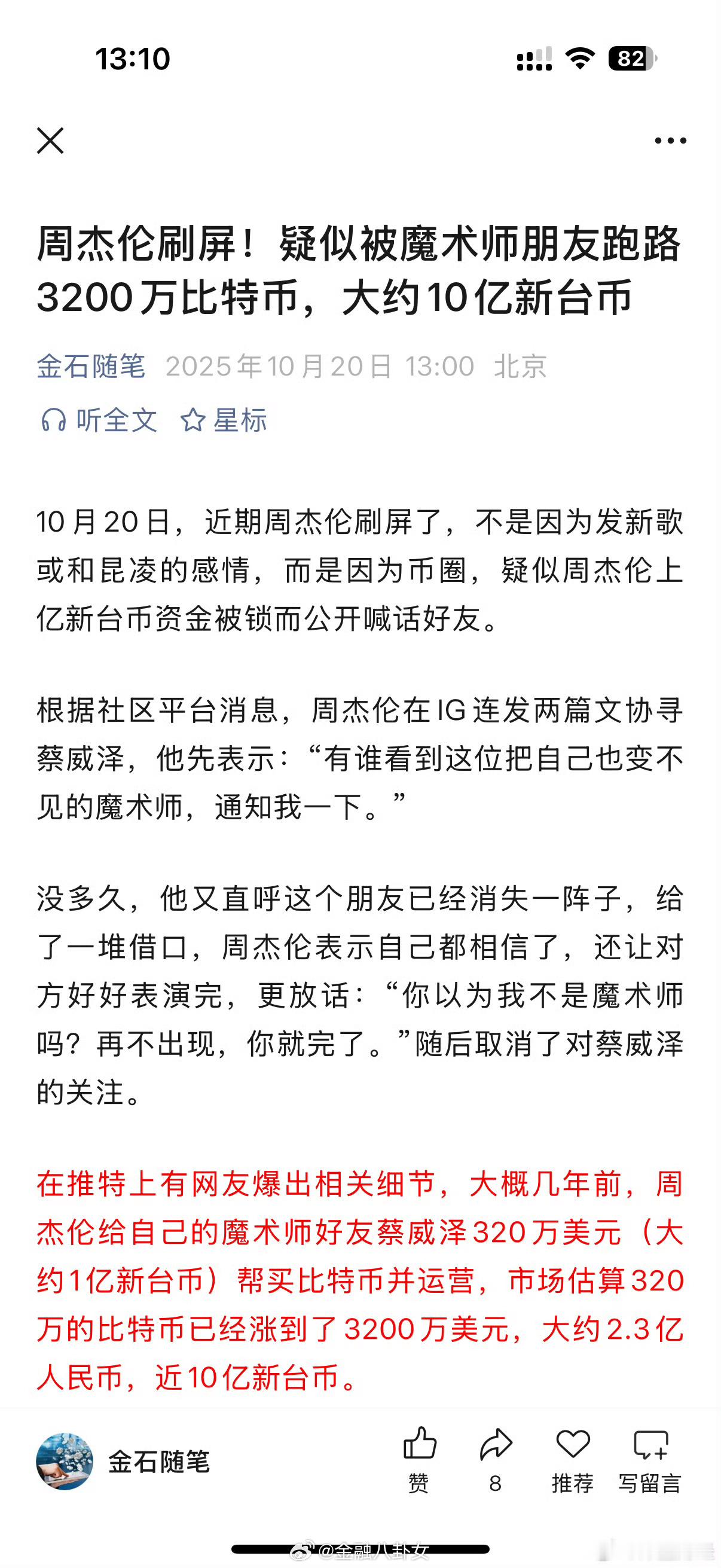 13:10

82

周杰伦刷屏！疑似被魔术师朋友跑路3200万比特币，大约10亿新台币

金石随笔 2025年10月20日 13:00 北京

听全文 星标

10月20日，近期周杰伦刷屏了，不是因为发新歌或和昆凌的感情，而是因为币圈，疑似周杰伦上亿新台币资金被锁而公开喊话好友。

根据社区平台消息，周杰伦在IG连发两篇文协寻蔡威泽，他先表示：“有谁看到这位把自己也变不见的魔术师，通知我一下。”

没多久，他又直呼这个朋友已经消失一阵子，给了一堆借口，周杰伦表示自己都相信了，还让对方好好表演完，更放话：“你以为我不是魔术师吗？再不出现，你就完了。”随后取消了对蔡威泽的关注。

在推特上有网友爆出相关细节，大概几年前，周杰伦给自己的魔术师好友蔡威泽320万美元（大约1亿新台币）帮买比特币并运营，市场估算320万的比特币已经涨到了3200万美元，大约2.3亿人民币，近10亿新台币。

金石随笔

赞 8 推荐 写留言

@金融八卦女